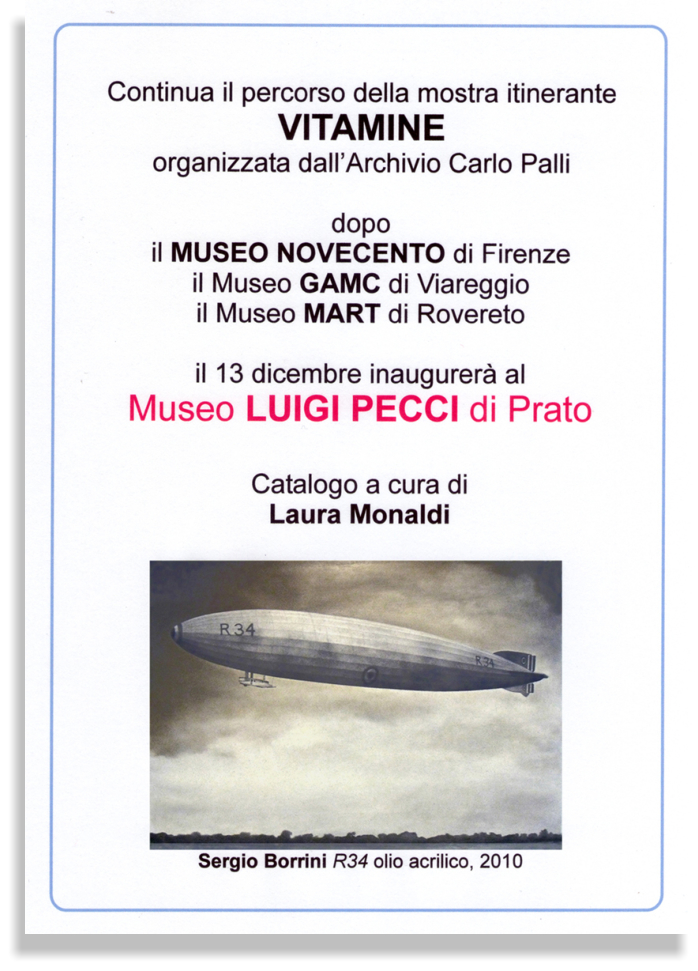 Continua il percorso della mostra itinerante
VITAMINE
organizzata dall'Archivio Carlo Palli

dopo
il MUSEO NOVECENTO di Firenze
il Museo GAMC di Viareggio
il Museo MART di Rovereto

il 13 dicembre inaugurerà al
Museo LUIGI PECCI di Prato

Catalogo a cura di
Laura Monaldi

R34

R34

Sergio Borrini R34 olio acrilico, 2010